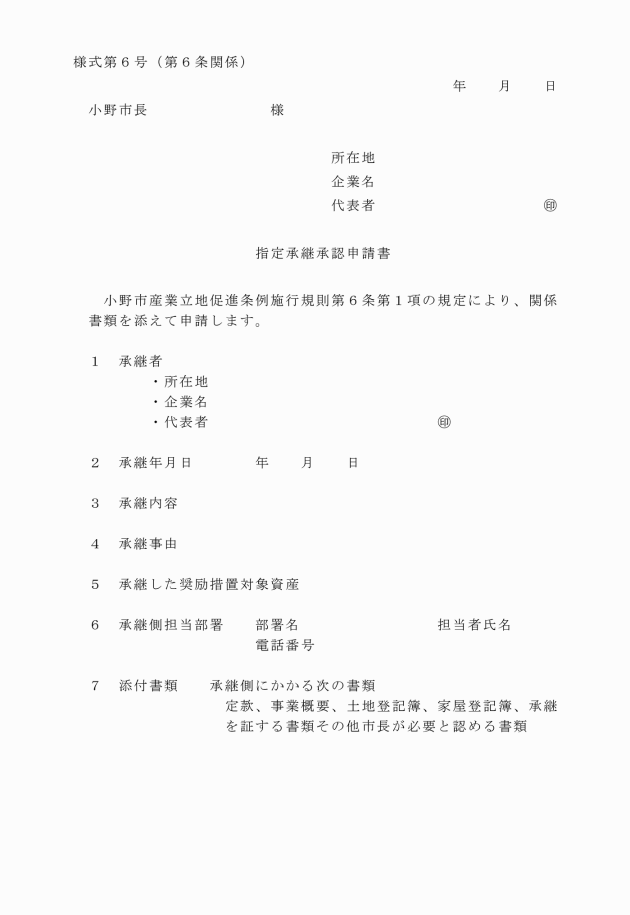 様式第６号（第６条関係）

年　月　日

小野市長　様

所在地
企業名
代表者　㊞

指定承継承認申請書

小野市産業立地促進条例施行規則第６条第１項の規定により、関係書類を添えて申請します。

１　承継者
・所在地
・企業名
・代表者　㊞

２　承継年月日　年　月　日

３　承継内容

４　承継事由

５　承継した奨励措置対象資産

６　承継側担当部署　部署名　担当者氏名
電話番号

７　添付書類　承継側にかかる次の書類
定款、事業概要、土地登記簿、家屋登記簿、承継を証する書類その他市長が必要と認める書類